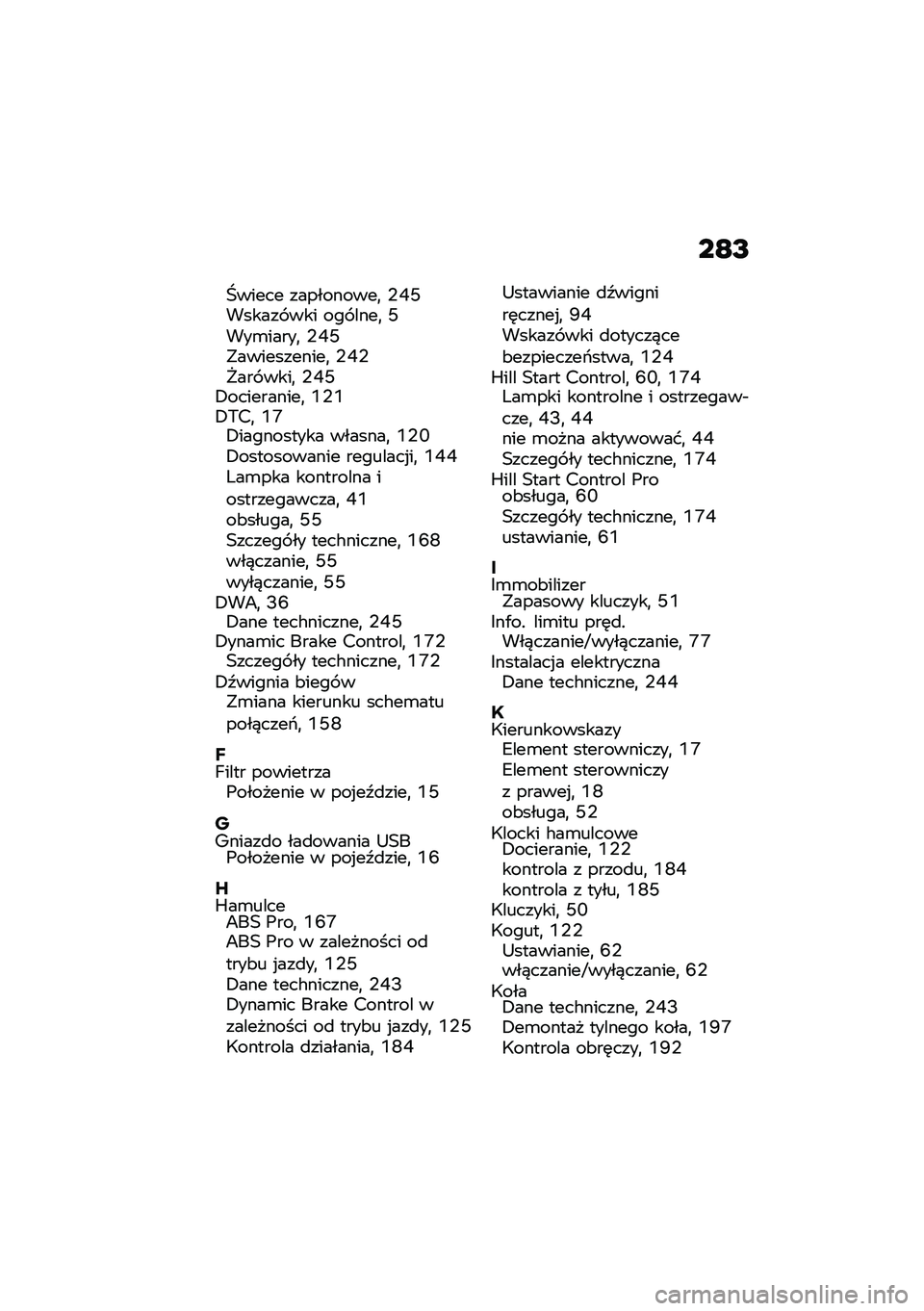 283

Świece zapłonowe, 245
Wskazówki ogólne, 5
Wymiary, 245
Zawieszenie, 242
Żarówki, 245
Docieranie, 121
DTC, 17
Diagnostyka własna, 120
Dostosowanie regulacji, 144
Lampka kontrolna i ostrzegawcza, 41
obsługa, 55
Szczegóły techniczne, 168
włączanie, 55
wyłączanie, 55
DWA, 36
Dane techniczne, 245
Dynamic Brake Control, 172
Szczegóły techniczne, 172
Dźwignia biegów
Zmiana kierunku schematu połączeń, 158

F
Filtr powietrza
Położenie w pojeździe, 15

G
Gniazdo ładowania USB
Położenie w pojeździe, 16

H
Hamulce
ABS Pro, 167
ABS Pro w zależności od trybu jazdy, 125
Dane techniczne, 243
Dynamic Brake Control w zależności od trybu jazdy, 125
Kontrola działania, 184

Ustawianie dźwigni ręcznej, 94
Wskazówki dotyczące bezpieczeństwa, 124
Hill Start Control, 60, 174
Lampki kontrolne i ostrzegawcze, 43, 44
nie można aktywować, 44
Szczegóły techniczne, 174
Hill Start Control Pro
obsługa, 60
Szczegóły techniczne, 174
ustawianie, 61

I
Immobilizer
Zapasowy kluczyk, 51
Info. limitu pręd.
Włączanie/wyłączanie, 77
Instalacja elektryczna
Dane techniczne, 244

K
Kierunkowskazy
Element sterowniczy, 17
Element sterowniczy z prawej, 18
obsługa, 52
Klocki hamulcowe
Docieranie, 122
kontrola z przodu, 184
kontrola z tyłu, 185
Kluczyki, 50
Kogut, 122
Ustawianie, 62
włączanie/wyłączanie, 62
Koła
Dane techniczne, 243
Demontaż tylnego koła, 197
Kontrola obręczy, 192

carmanualsonline.info